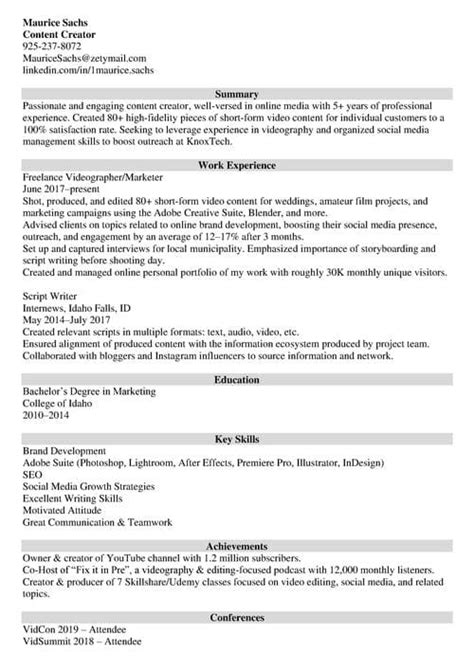 Maurice Sachs
Content Creator
925-237-8072
MauriceSachs@zetymail.com
linkedin.com/in/1maurice.sachs

Summary

Passionate and engaging content creator, well-versed in online media with 5+ years of professional experience. Created 80+ high-fidelity pieces of short-form video content for individual customers to a 100% satisfaction rate. Seeking to leverage experience in videography and organized social media management skills to boost outreach at KnoxTech.

Work Experience

Freelance Videographer/Marketer
June 2017–present
Shot, produced, and edited 80+ short-form video content for weddings, amateur film projects, and marketing campaigns using the Adobe Creative Suite, Blender, and more.
Advised clients on topics related to online brand development, boosting their social media presence, outreach, and engagement by an average of 12–17% after 3 months.
Set up and captured interviews for local municipality. Emphasized importance of storyboarding and script writing before shooting day.
Created and managed online personal portfolio of my work with roughly 30K monthly unique visitors.

Script Writer
Internews, Idaho Falls, ID
May 2014–July 2017
Created relevant scripts in multiple formats: text, audio, video, etc.
Ensured alignment of produced content with the information ecosystem produced by project team.
Collaborated with bloggers and Instagram influencers to source information and network.

Education

Bachelor's Degree in Marketing
College of Idaho
2010–2014

Key Skills

Brand Development
Adobe Suite (Photoshop, Lightroom, After Effects, Premiere Pro, Illustrator, InDesign)
SEO
Social Media Growth Strategies
Excellent Writing Skills
Motivated Attitude
Great Communication & Teamwork

Achievements

Owner & creator of YouTube channel with 1.2 million subscribers.
Co-Host of "Fix it in Pre", a videography & editing-focused podcast with 12,000 monthly listeners.
Creator & producer of 7 Skillshare/Udemy classes focused on video editing, social media, and related topics.

Conferences

VidCon 2019 – Attendee
VidSummit 2018 – Attendee